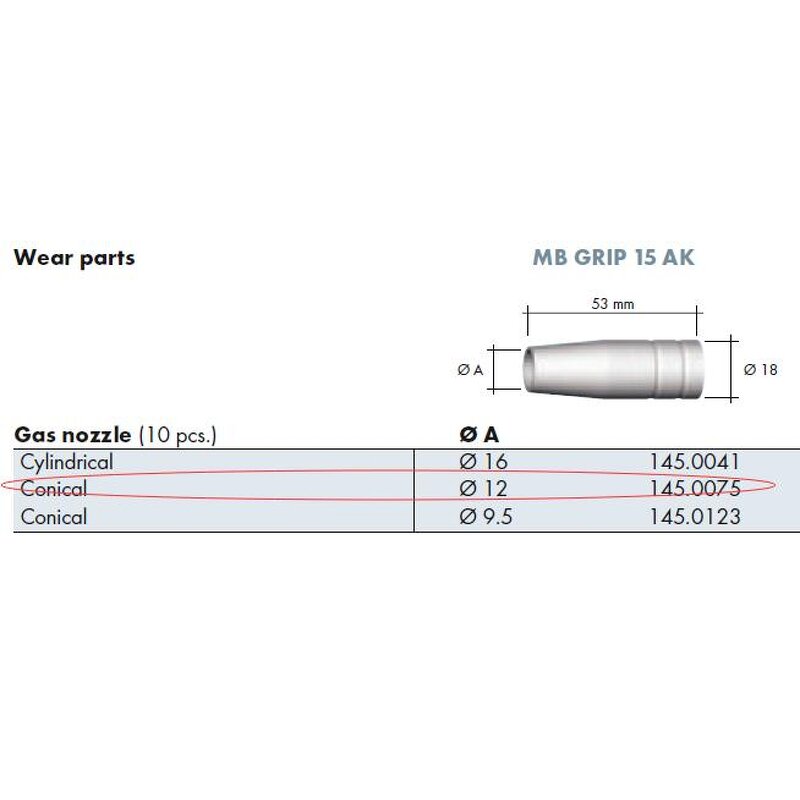 Wear parts

MB GRIP 15 AK

53 mm

Ø A

Ø 18

| Gas nozzle (10 pcs.) | Ø A | |
|---|---|---|
| Cylindrical | Ø 16 | 145.0041 |
| Conical | Ø 12 | 145.0075 |
| Conical | Ø 9.5 | 145.0123 |